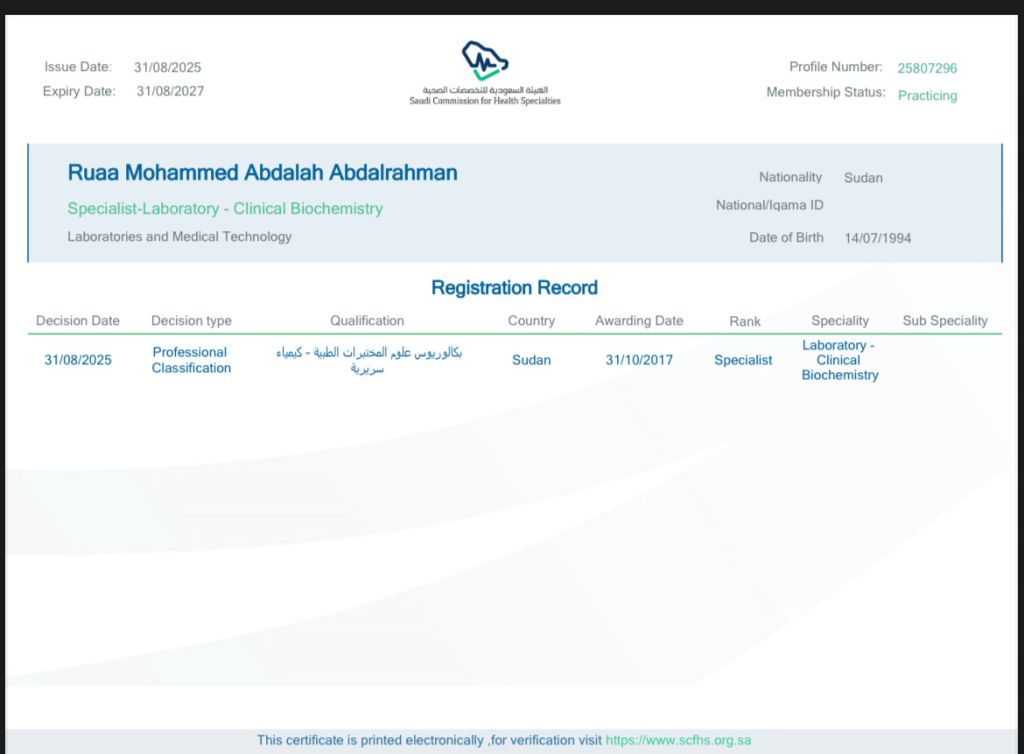 Issue Date: 31/08/2025
Expiry Date: 31/08/2027

الهيئة السعودية للتخصصات الصحية
Saudi Commission for Health Specialties

Profile Number: 25807296
Membership Status: Practicing

Ruaa Mohammed Abdalah Abdalrahman
Specialist-Laboratory - Clinical Biochemistry
Laboratories and Medical Technology

Nationality Sudan
National/Iqama ID
Date of Birth 14/07/1994

Registration Record

| Decision Date | Decision type | Qualification | Country | Awarding Date | Rank | Speciality | Sub Speciality |
|---|---|---|---|---|---|---|---|
| 31/08/2025 | Professional Classification | بكالوريوس علوم المختبرات الطبية - كيمياء سريرية | Sudan | 31/10/2017 | Specialist | Laboratory - Clinical Biochemistry | |

This certificate is printed electronically ,for verification visit https://www.scfhs.org.sa